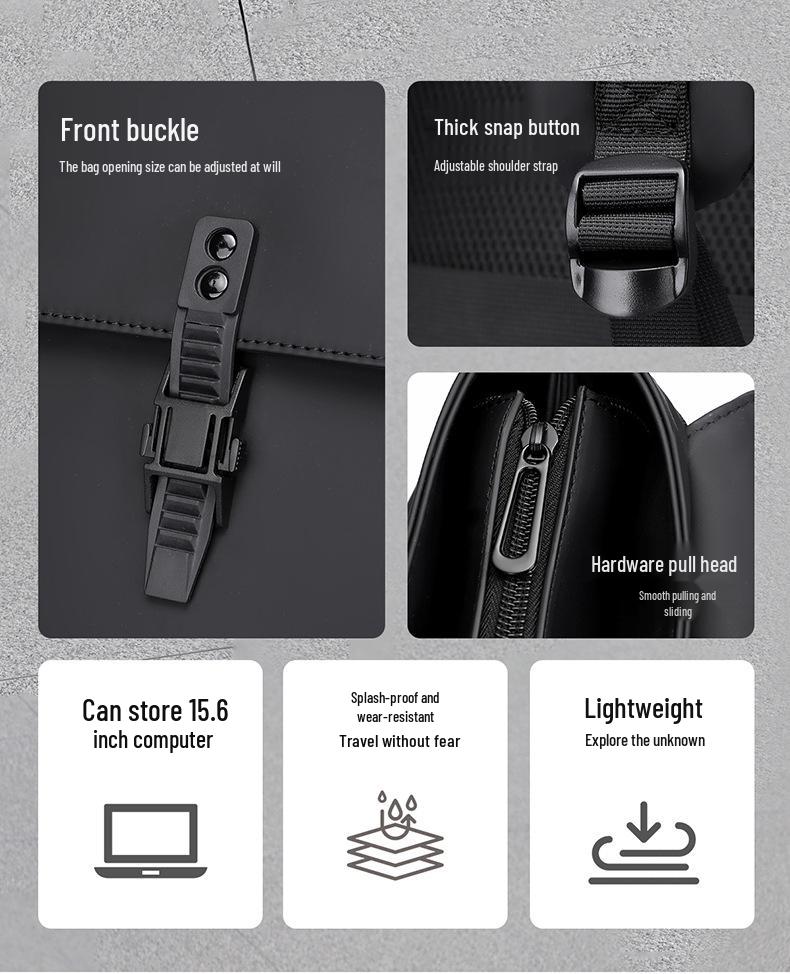 Front buckle

The bag opening size can be adjusted at will

Thick snap button

Adjustable shoulder strap

Hardware pull head

Smooth pulling and sliding

Can store 15.6 inch computer

Splash-proof and wear-resistant

Travel without fear

Lightweight

Explore the unknown